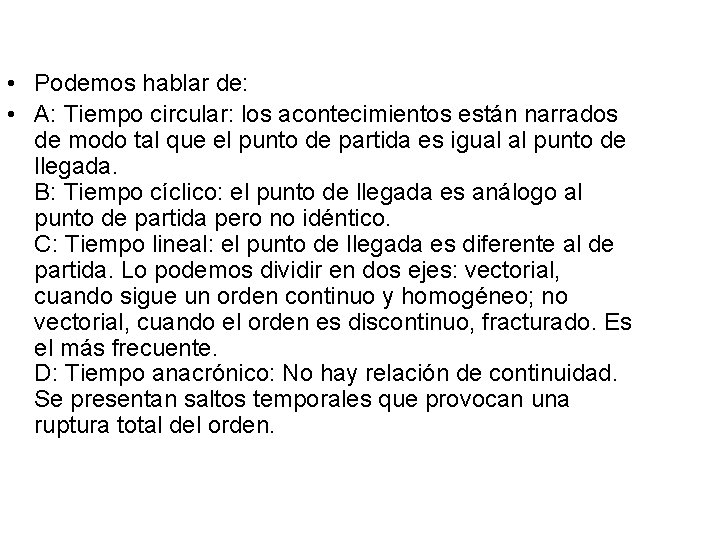 • Podemos hablar de:

• A: Tiempo circular: los acontecimientos están narrados de modo tal que el punto de partida es igual al punto de llegada.
B: Tiempo cíclico: el punto de llegada es análogo al punto de partida pero no idéntico.
C: Tiempo lineal: el punto de llegada es diferente al de partida. Lo podemos dividir en dos ejes: vectorial, cuando sigue un orden continuo y homogéneo; no vectorial, cuando el orden es discontinuo, fracturado. Es el más frecuente.
D: Tiempo anacrónico: No hay relación de continuidad. Se presentan saltos temporales que provocan una ruptura total del orden.